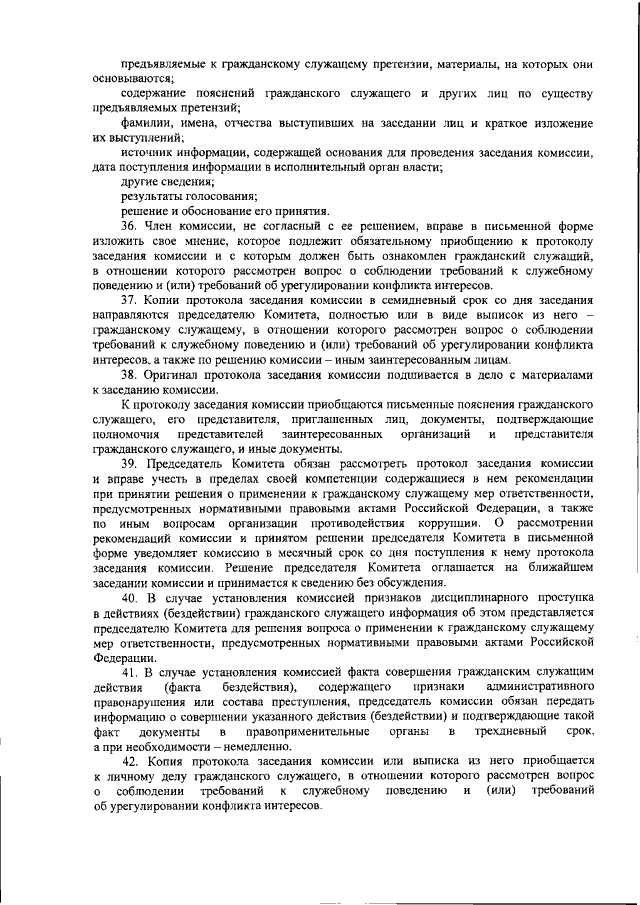 предъявляемые к гражданскому служащему претензии, материалы, на которых они основываются;

содержание пояснений гражданского служащего и других лиц по существу предъявляемых претензий;

фамилии, имена, отчества выступивших на заседании лиц и краткое изложение их выступлений;

источник информации, содержащей основания для проведения заседания комиссии, дата поступления информации в исполнительный орган власти;

другие сведения;

результаты голосования;

решение и обоснование его принятия.

36. Член комиссии, не согласный с ее решением, вправе в письменной форме изложить свое мнение, которое подлежит обязательному приобщению к протоколу заседания комиссии и с которым должен быть ознакомлен гражданский служащий, в отношении которого рассмотрен вопрос о соблюдении требований к служебному поведению и (или) требований об урегулировании конфликта интересов.

37. Копии протокола заседания комиссии в семидневный срок со дня заседания направляются председателю Комитета, полностью или в виде выписок из него – гражданскому служащему, в отношении которого рассмотрен вопрос о соблюдении требований к служебному поведению и (или) требований об урегулировании конфликта интересов, а также по решению комиссии – иным заинтересованным лицам.

38. Оригинал протокола заседания комиссии подшивается в дело с материалами к заседанию комиссии.

К протоколу заседания комиссии приобщаются письменные пояснения гражданского служащего, его представителя, приглашенных лиц, документы, подтверждающие полномочия представителей заинтересованных организаций и представителя гражданского служащего, и иные документы.

39. Председатель Комитета обязан рассмотреть протокол заседания комиссии и вправе учесть в пределах своей компетенции содержащиеся в нем рекомендации при принятии решения о применении к гражданскому служащему мер ответственности, предусмотренных нормативными правовыми актами Российской Федерации, а также по иным вопросам организации противодействия коррупции. О рассмотрении рекомендаций комиссии и принятом решении председателя Комитета в письменной форме уведомляет комиссию в месячный срок со дня поступления к нему протокола заседания комиссии. Решение председателя Комитета оглашается на ближайшем заседании комиссии и принимается к сведению без обсуждения.

40. В случае установления комиссией признаков дисциплинарного проступка в действиях (бездействии) гражданского служащего информация об этом представляется председателю Комитета для решения вопроса о применении к гражданскому служащему мер ответственности, предусмотренных нормативными правовыми актами Российской Федерации.

41. В случае установления комиссией факта совершения гражданским служащим действия (факта бездействия), содержащего признаки административного правонарушения или состава преступления, председатель комиссии обязан передать информацию о совершении указанного действия (бездействии) и подтверждающие такой факт документы в правоприменительные органы в трехдневный срок, а при необходимости – немедленно.

42. Копия протокола заседания комиссии или выписка из него приобщается к личному делу гражданского служащего, в отношении которого рассмотрен вопрос о соблюдении требований к служебному поведению и (или) требований об урегулировании конфликта интересов.